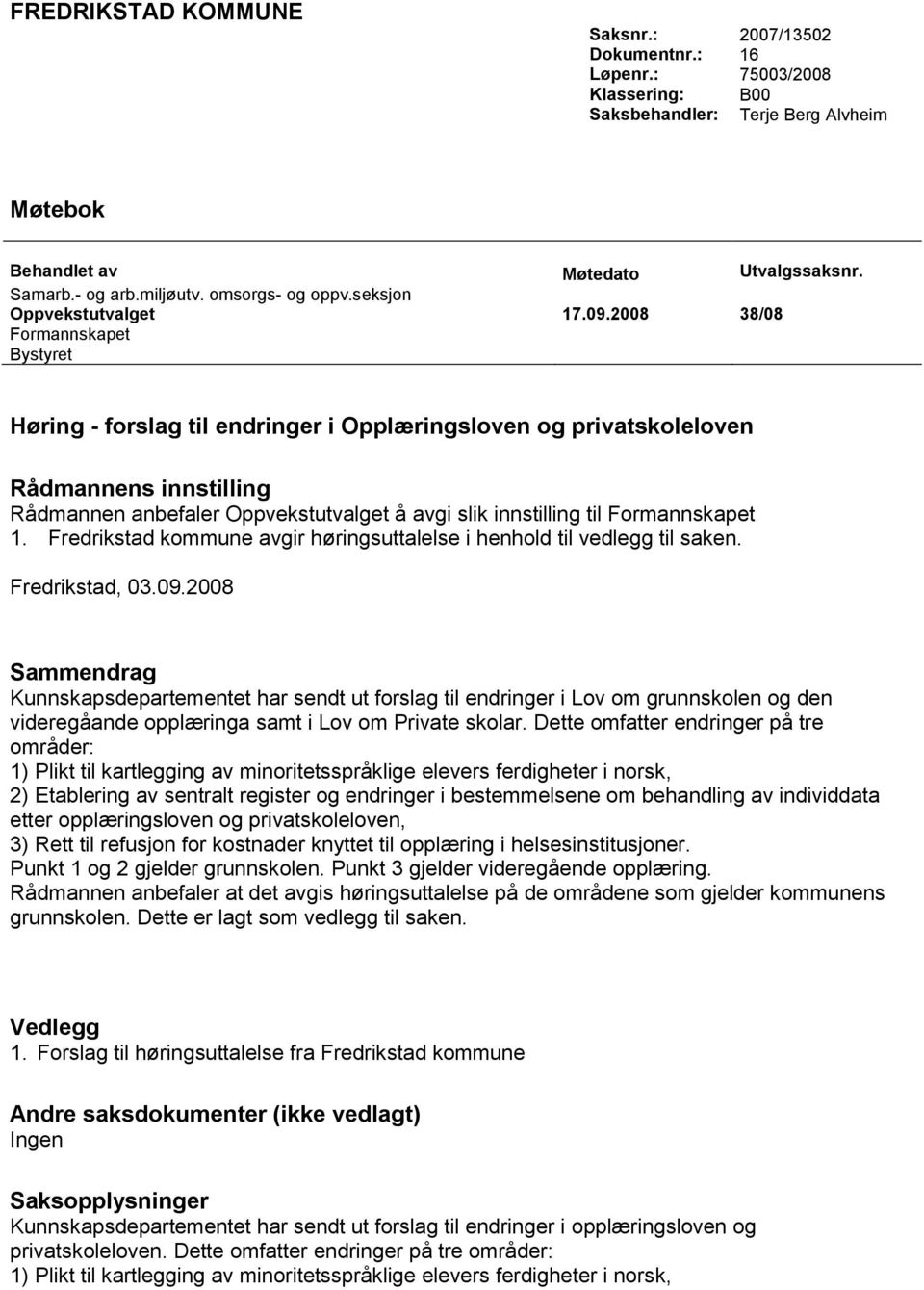 FREDRIKSTAD KOMMUNE

| | |
|---|---|
| Saksnr.: | 2007/13502 |
| Dokumentnr.: | 16 |
| Løpenr.: | 75003/2008 |
| Klassering: | B00 |
| Saksbehandler: | Terje Berg Alvheim |

Møtebok

| Behandlet av | Møtedato | Utvalgssaksnr. |
|---|---|---|
| Samarb.- og arb.miljøutv. omsorgs- og oppv.seksjon | | |
| Oppvekstutvalget | 17.09.2008 | 38/08 |
| Formannskapet | | |
| Bystyret | | |

Høring - forslag til endringer i Opplæringsloven og privatskoleloven

Rådmannens innstilling
Rådmannen anbefaler Oppvekstutvalget å avgi slik innstilling til Formannskapet
1. Fredrikstad kommune avgir høringsuttalelse i henhold til vedlegg til saken.

Fredrikstad, 03.09.2008

Sammendrag
Kunnskapsdepartementet har sendt ut forslag til endringer i Lov om grunnskolen og den videregåande opplæringa samt i Lov om Private skolar. Dette omfatter endringer på tre områder:
1) Plikt til kartlegging av minoritetsspråklige elevers ferdigheter i norsk,
2) Etablering av sentralt register og endringer i bestemmelsene om behandling av individdata etter opplæringsloven og privatskoleloven,
3) Rett til refusjon for kostnader knyttet til opplæring i helsesinstitusjoner.
Punkt 1 og 2 gjelder grunnskolen. Punkt 3 gjelder videregående opplæring.
Rådmannen anbefaler at det avgis høringsuttalelse på de områdene som gjelder kommunens grunnskolen. Dette er lagt som vedlegg til saken.

Vedlegg
1. Forslag til høringsuttalelse fra Fredrikstad kommune

Andre saksdokumenter (ikke vedlagt)
Ingen

Saksopplysninger
Kunnskapsdepartementet har sendt ut forslag til endringer i opplæringsloven og privatskoleloven. Dette omfatter endringer på tre områder:
1) Plikt til kartlegging av minoritetsspråklige elevers ferdigheter i norsk,